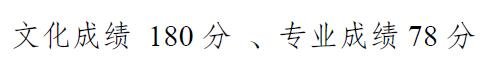 文化成绩 180 分 、专业成绩 78 分